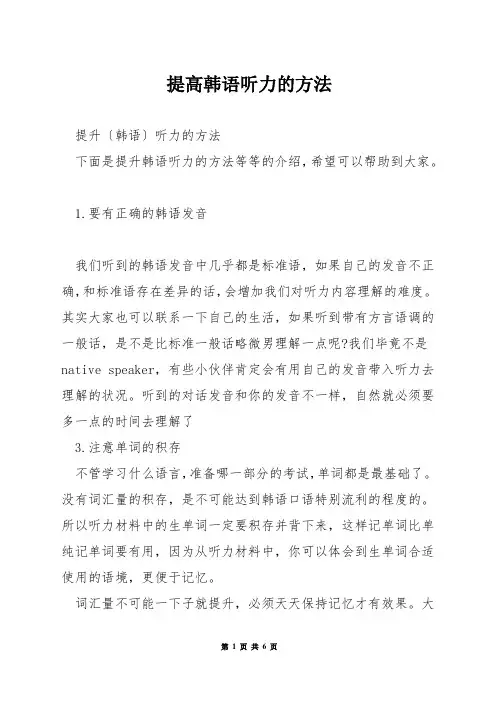 提高韩语听力的方法

提升〔韩语〕听力的方法

下面是提升韩语听力的方法等等的介绍，希望可以帮助到大家。

1.要有正确的韩语发音

我们听到的韩语发音中几乎都是标准语，如果自己的发音不正确，和标准语存在差异的话，会增加我们对听力内容理解的难度。其实大家也可以联系一下自己的生活，如果听到带有方言语调的一般话，是不是比标准一般话略微男理解一点呢?我们毕竟不是native speaker，有些小伙伴肯定会有用自己的发音带入听力去理解的状况。听到的对话发音和你的发音不一样，自然就必须要多一点的时间去理解了

3.注意单词的积存

不管学习什么语言，准备哪一部分的考试，单词都是最基础了。没有词汇量的积存，是不可能达到韩语口语特别流利的程度的。所以听力材料中的生单词一定要积存并背下来，这样记单词比单纯记单词要有用，因为从听力材料中，你可以体会到生单词合适使用的语境，更便于记忆。

词汇量不可能一下子就提升，必须天天保持记忆才有效果。大

第 1 页 共 6 页